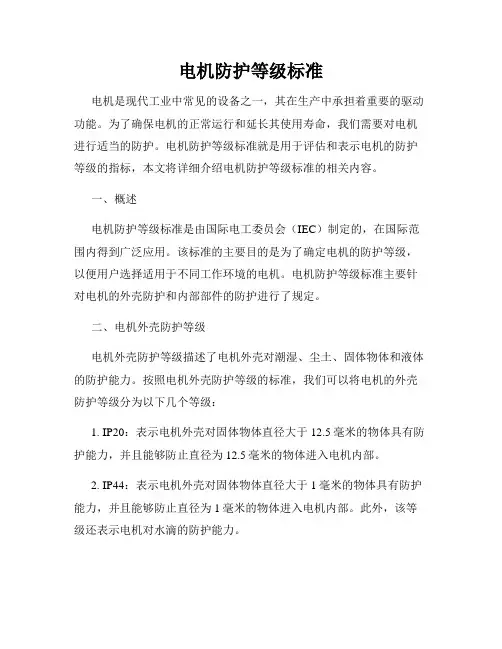 电机防护等级标准

电机是现代工业中常见的设备之一，其在生产中承担着重要的驱动功能。为了确保电机的正常运行和延长其使用寿命，我们需要对电机进行适当的防护。电机防护等级标准就是用于评估和表示电机的防护等级的指标，本文将详细介绍电机防护等级标准的相关内容。

一、概述

电机防护等级标准是由国际电工委员会（IEC）制定的，在国际范围内得到广泛应用。该标准的主要目的是为了确定电机的防护等级，以便用户选择适用于不同工作环境的电机。电机防护等级标准主要针对电机的外壳防护和内部部件的防护进行了规定。

二、电机外壳防护等级

电机外壳防护等级描述了电机外壳对潮湿、尘土、固体物体和液体的防护能力。按照电机外壳防护等级的标准，我们可以将电机的外壳防护等级分为以下几个等级：

1. IP20：表示电机外壳对固体物体直径大于 12.5 毫米的物体具有防护能力，并且能够防止直径为 12.5 毫米的物体进入电机内部。

2. IP44：表示电机外壳对固体物体直径大于 1 毫米的物体具有防护能力，并且能够防止直径为 1 毫米的物体进入电机内部。此外，该等级还表示电机对水滴的防护能力。